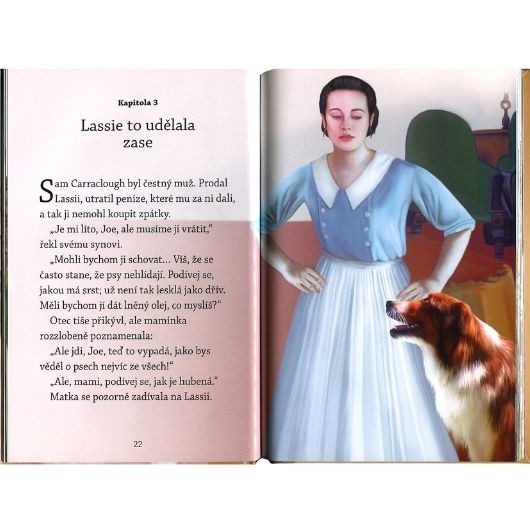 Kapitola 3

Lassie to udělala zase

Sam Carraclough byl čestný muž. Prodal Lassii, utratil peníze, které mu za ni dali, a tak ji nemohl koupit zpátky.

„Je mi líto, Joe, ale musíme ji vrátit," řekl svému synovi.

„Mohli bychom ji schovat... Víš, že se často stane, že psy nehlídají. Podívej se, jakou má srst; už není tak lesklá jako dřív. Měli bychom jí dát lněný olej, co myslíš?"

Otec tiše přikývl, ale maminka rozzlobeně poznamenala:

„Ale jdi, Joe, teď to vypadá, jako bys věděl o psech nejvíc ze všech!"

„Ale, mami, podívej se, jak je hubená."

Matka se pozorně zadívala na Lassii.

22